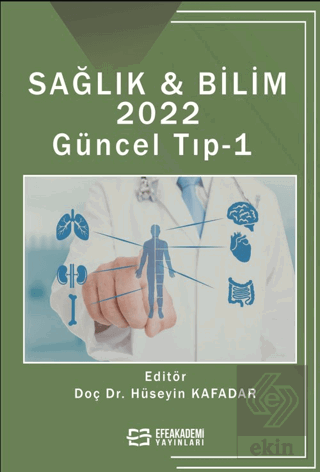 SAĞLIK & BİLİM
2022
Güncel Tıp-1

Editör
Doç Dr. Hüseyin KAFADAR

EFEAKADEMİ
YAYINLARI

ekin